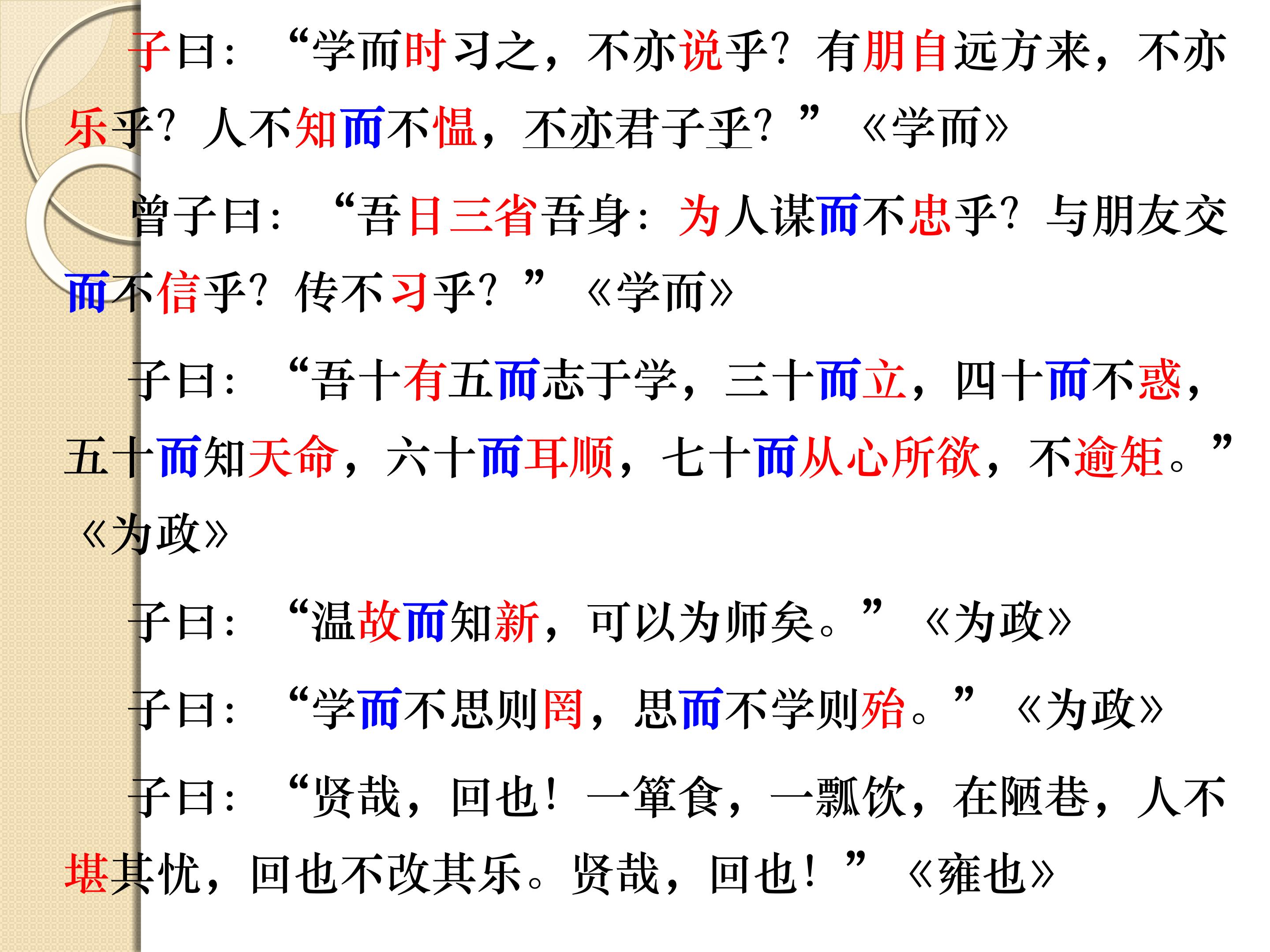 子曰：“学而时习之，不亦说乎？有朋自远方来，不亦乐乎？人不知而不愠，不亦君子乎？”《学而》

曾子曰：“吾日三省吾身：为人谋而不忠乎？与朋友交而不信乎？传不习乎？”《学而》

子曰：“吾十有五而志于学，三十而立，四十而不惑，五十而知天命，六十而耳顺，七十而从心所欲，不逾矩。”《为政》

子曰：“温故而知新，可以为师矣。”《为政》

子曰：“学而不思则罔，思而不学则殆。”《为政》

子曰：“贤哉，回也！一箪食，一瓢饮，在陋巷，人不堪其忧，回也不改其乐。贤哉，回也！”《雍也》